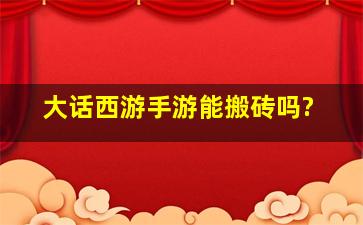 大话西游手游能搬砖吗？